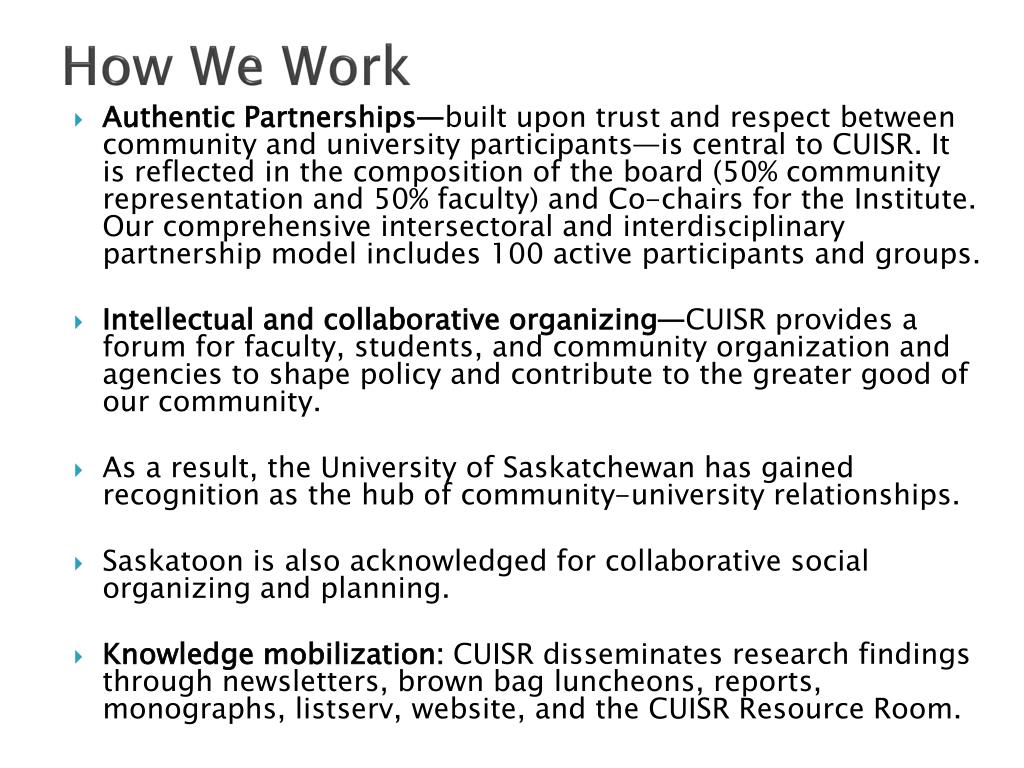 How We Work

Authentic Partnerships—built upon trust and respect between community and university participants—is central to CUISR. It is reflected in the composition of the board (50% community representation and 50% faculty) and Co-chairs for the Institute. Our comprehensive intersectoral and interdisciplinary partnership model includes 100 active participants and groups.

Intellectual and collaborative organizing—CUISR provides a forum for faculty, students, and community organization and agencies to shape policy and contribute to the greater good of our community.

As a result, the University of Saskatchewan has gained recognition as the hub of community-university relationships.

Saskatoon is also acknowledged for collaborative social organizing and planning.

Knowledge mobilization: CUISR disseminates research findings through newsletters, brown bag luncheons, reports, monographs, listserv, website, and the CUISR Resource Room.